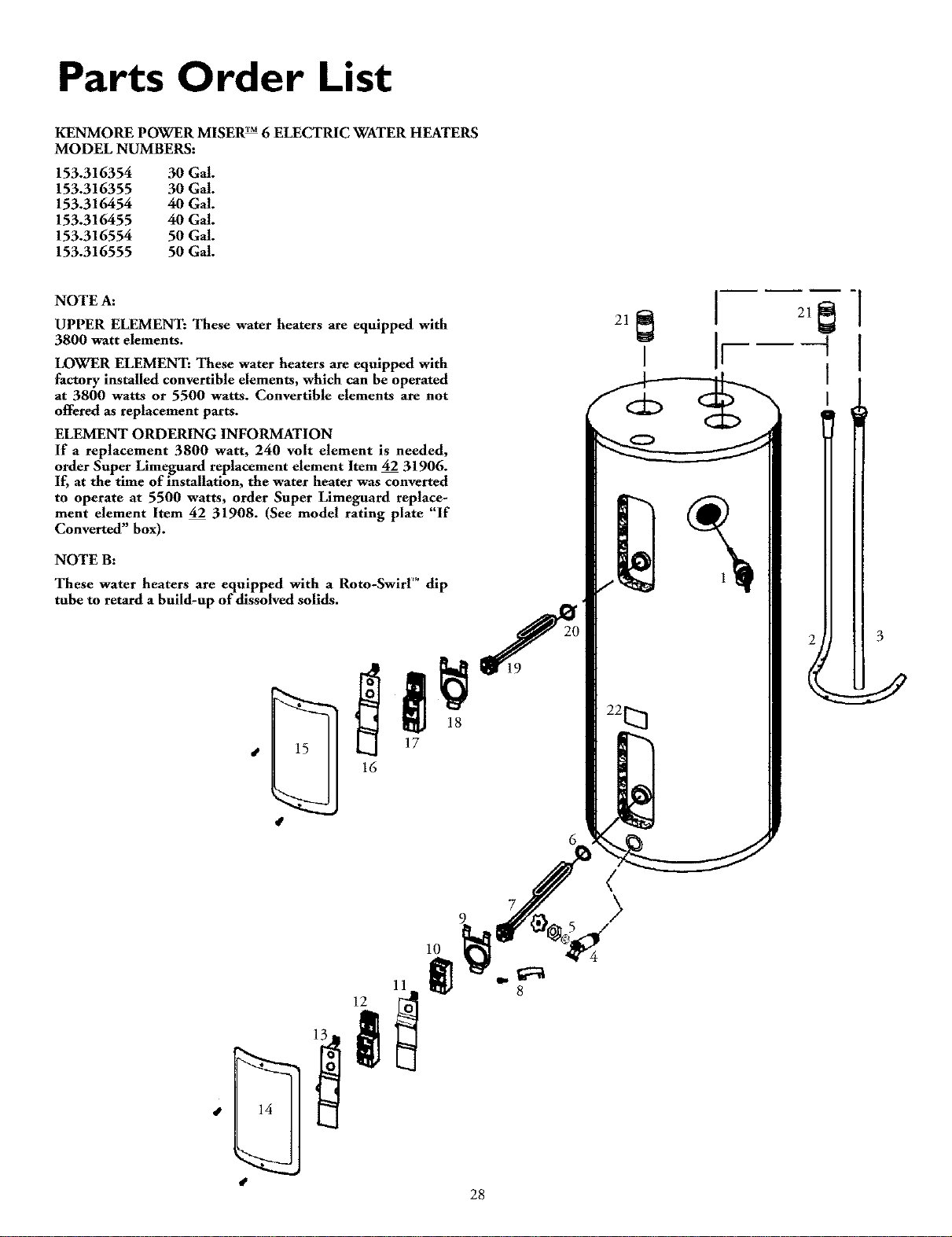 Parts Order List

KENMORE POWER MISER™ 6 ELECTRIC WATER HEATERS
MODEL NUMBERS:

153.316354 30 Gal.
153.316355 30 Gal.
153.316454 40 Gal.
153.316455 40 Gal.
153.316554 50 Gal.
153.316555 50 Gal.

NOTE A:

UPPER ELEMENT: These water heaters are equipped with 3800 watt elements.

LOWER ELEMENT: These water heaters are equipped with factory installed convertible elements, which can be operated at 3800 watts or 5500 watts. Convertible elements are not offered as replacement parts.

ELEMENT ORDERING INFORMATION
If a replacement 3800 watt, 240 volt element is needed, order Super Limeguard replacement element Item 42 31906. If, at the time of installation, the water heater was converted to operate at 5500 watts, order Super Limeguard replacement element Item 42 31908. (See model rating plate "If Converted" box).

NOTE B:

These water heaters are equipped with a Roto-Swirl™ dip tube to retard a build-up of dissolved solids.

21
21
1
20
2
3
19
18
17
16
15
22
6
7
9
5
4
10
8
11
12
13
14

28